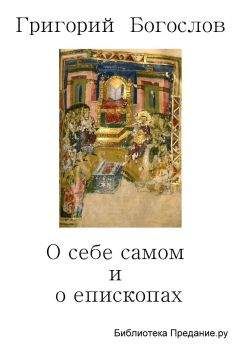 Григорий Богослов

О себе самом
и
о епископах

Библиотека Предание.ру